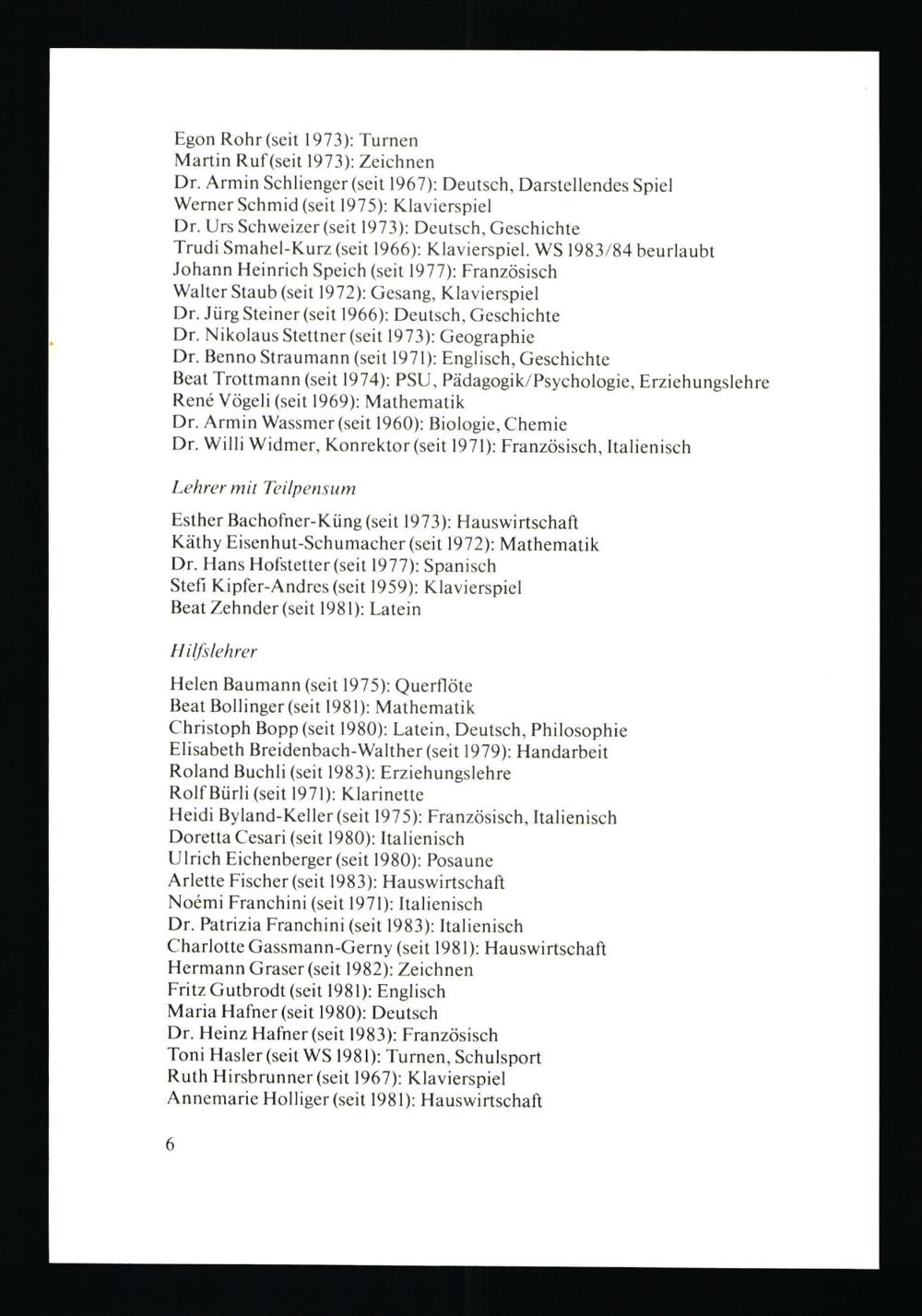 Egon Rohr (seit 1973): Turnen
Martin Ruf (seit 1973): Zeichnen
Dr. Armin Schlienger (seit 1967): Deutsch, Darstellendes Spiel
Werner Schmid (seit 1975): Klavierspiel
Dr. Urs Schweizer (seit 1973): Deutsch, Geschichte
Trudi Smahel-Kurz (seit 1966): Klavierspiel. WS 1983/84 beurlaubt
Johann Heinrich Speich (seit 1977): Französisch
Walter Staub (seit 1972): Gesang, Klavierspiel
Dr. Jürg Steiner (seit 1966): Deutsch, Geschichte
Dr. Nikolaus Stettner (seit 1973): Geographie
Dr. Benno Straumann (seit 1971): Englisch, Geschichte
Beat Trottmann (seit 1974): PSU, Pädagogik/Psychologie, Erziehungslehre
René Vögeli (seit 1969): Mathematik
Dr. Armin Wassmer (seit 1960): Biologie, Chemie
Dr. Willi Widmer, Konrektor (seit 1971): Französisch, Italienisch

Lehrer mit Teilpensum

Esther Bachofner-Küng (seit 1973): Hauswirtschaft
Käthy Eisenhut-Schumacher (seit 1972): Mathematik
Dr. Hans Hofstetter (seit 1977): Spanisch
Stefi Kipfer-Andres (seit 1959): Klavierspiel
Beat Zehnder (seit 1981): Latein

Hilfslehrer

Helen Baumann (seit 1975): Querflöte
Beat Bollinger (seit 1981): Mathematik
Christoph Bopp (seit 1980): Latein, Deutsch, Philosophie
Elisabeth Breidenbach-Walther (seit 1979): Handarbeit
Roland Buchli (seit 1983): Erziehungslehre
Rolf Bürli (seit 1971): Klarinette
Heidi Byland-Keller (seit 1975): Französisch, Italienisch
Doretta Cesari (seit 1980): Italienisch
Ulrich Eichenberger (seit 1980): Posaune
Arlette Fischer (seit 1983): Hauswirtschaft
Noémi Franchini (seit 1971): Italienisch
Dr. Patrizia Franchini (seit 1983): Italienisch
Charlotte Gassmann-Gerny (seit 1981): Hauswirtschaft
Hermann Graser (seit 1982): Zeichnen
Fritz Gutbrodt (seit 1981): Englisch
Maria Hafner (seit 1980): Deutsch
Dr. Heinz Hafner (seit 1983): Französisch
Toni Hasler (seit WS 1981): Turnen, Schulsport
Ruth Hirsbrunner (seit 1967): Klavierspiel
Annemarie Holliger (seit 1981): Hauswirtschaft

6